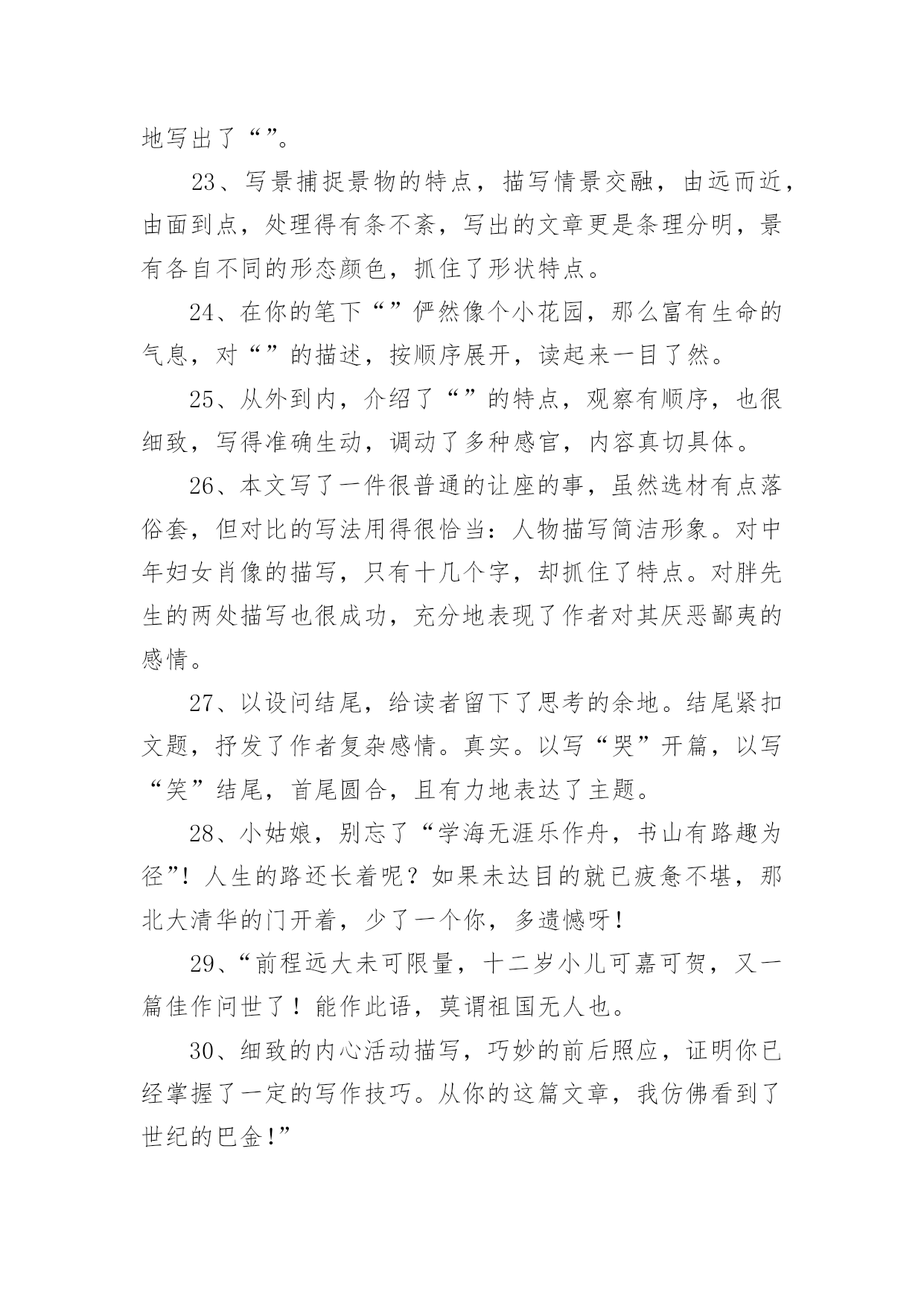 地写出了“”。

23、写景捕捉景物的特点，描写情景交融，由远而近，由面到点，处理得有条不紊，写出的文章更是条理分明，景有各自不同的形态颜色，抓住了形状特点。

24、在你的笔下“”俨然像个小花园，那么富有生命的气息，对“”的描述，按顺序展开，读起来一目了然。

25、从外到内，介绍了“”的特点，观察有顺序，也很细致，写得准确生动，调动了多种感官，内容真切具体。

26、本文写了一件很普通的让座的事，虽然选材有点落俗套，但对比的写法用得很恰当：人物描写简洁形象。对中年妇女肖像的描写，只有十几个字，却抓住了特点。对胖先生的两处描写也很成功，充分地表现了作者对其厌恶鄙夷的感情。

27、以设问结尾，给读者留下了思考的余地。结尾紧扣文题，抒发了作者复杂感情。真实。以写“哭”开篇，以写“笑”结尾，首尾圆合，且有力地表达了主题。

28、小姑娘，别忘了“学海无涯乐作舟，书山有路趣为径”！人生的路还长着呢？如果未达目的就已疲惫不堪，那北大清华的门开着，少了一个你，多遗憾呀！

29、“前程远大未可限量，十二岁小儿可嘉可贺，又一篇佳作问世了！能作此语，莫谓祖国无人也。

30、细致的内心活动描写，巧妙的前后照应，证明你已经掌握了一定的写作技巧。从你的这篇文章，我仿佛看到了世纪的巴金！”